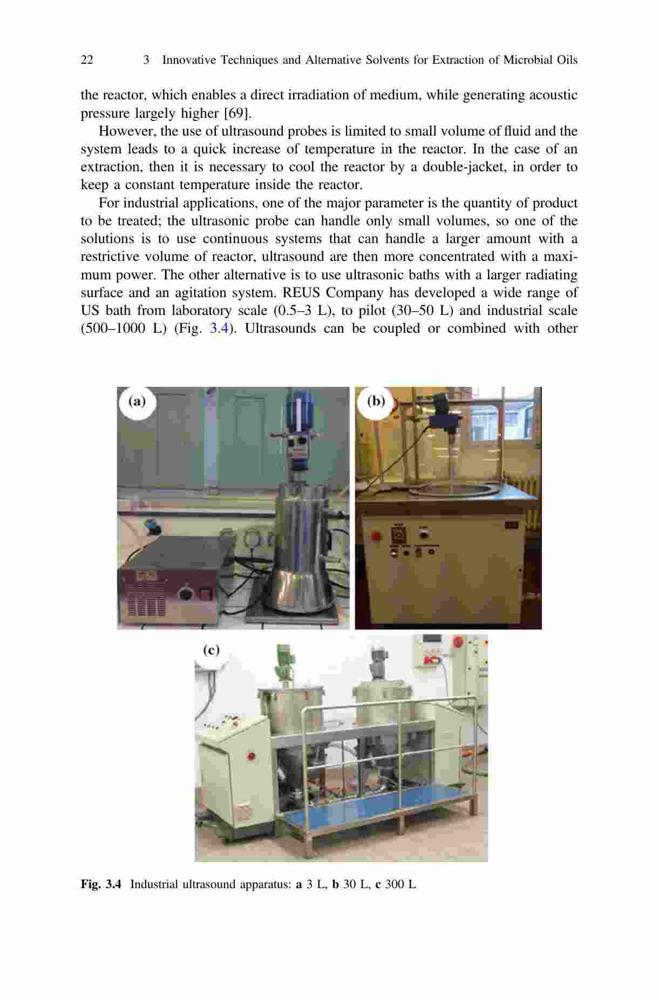 22 3 Innovative Techniques and Alternative Solvents for Extraction of Microbial Oils

the reactor, which enables a direct irradiation of medium, while generating acoustic pressure largely higher [69].

However, the use of ultrasound probes is limited to small volume of fluid and the system leads to a quick increase of temperature in the reactor. In the case of an extraction, then it is necessary to cool the reactor by a double-jacket, in order to keep a constant temperature inside the reactor.

For industrial applications, one of the major parameter is the quantity of product to be treated; the ultrasonic probe can handle only small volumes, so one of the solutions is to use continuous systems that can handle a larger amount with a restrictive volume of reactor, ultrasound are then more concentrated with a maximum power. The other alternative is to use ultrasonic baths with a larger radiating surface and an agitation system. REUS Company has developed a wide range of US bath from laboratory scale (0.5–3 L), to pilot (30–50 L) and industrial scale (500–1000 L) (Fig. 3.4). Ultrasounds can be coupled or combined with other

(a)

(b)

(c)

Fig. 3.4 Industrial ultrasound apparatus: a 3 L, b 30 L, c 300 L